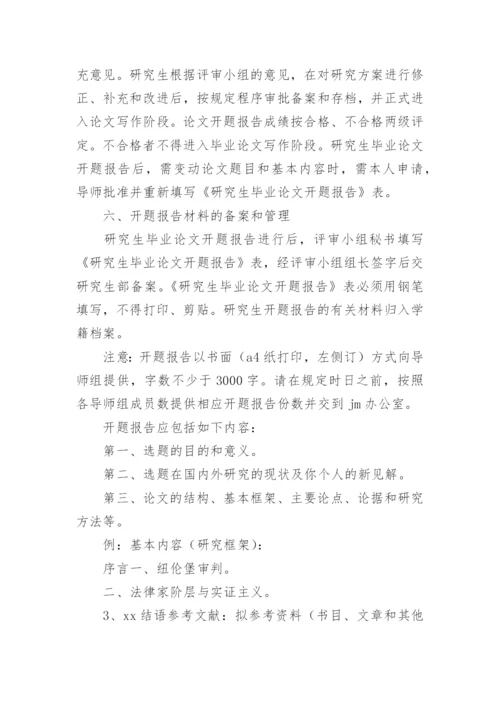 充意见。研究生根据评审小组的意见，在对研究方案进行修正、补充和改进后，按规定程序审批备案和存档，并正式进入论文写作阶段。论文开题报告成绩按合格、不合格两级评定。不合格者不得进入毕业论文写作阶段。研究生毕业论文开题报告后，需变动论文题目和基本内容时，需本人申请，导师批准并重新填写《研究生毕业论文开题报告》表。

六、开题报告材料的备案和管理

研究生毕业论文开题报告进行后，评审小组秘书填写《研究生毕业论文开题报告》表，经评审小组组长签字后交研究生部备案。《研究生毕业论文开题报告》表必须用钢笔填写，不得打印、剪贴。研究生开题报告的有关材料归入学籍档案。

注意：开题报告以书面（a4 纸打印，左侧订）方式向导师组提供，字数不少于 3000 字。请在规定时日之前，按照各导师组成员数提供相应开题报告份数并交到 jm 办公室。

开题报告应包括如下内容：

第一、选题的目的和意义。

第二、选题在国内外研究的现状及你个人的新见解。

第三、论文的结构、基本框架、主要论点、论据和研究方法等。

例：基本内容（研究框架）：

序言一、纽伦堡审判。

二、法律家阶层与实证主义。

3、xx 结语参考文献：拟参考资料（书目、文章和其他